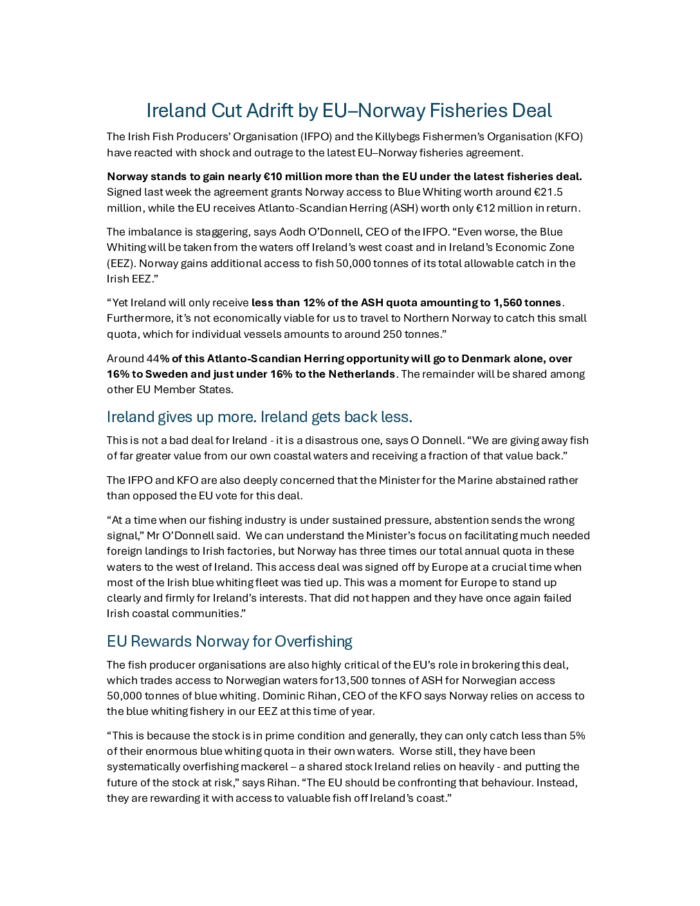 Ireland Cut Adrift by EU–Norway Fisheries Deal

The Irish Fish Producers' Organisation (IFPO) and the Killybegs Fishermen's Organisation (KFO) have reacted with shock and outrage to the latest EU–Norway fisheries agreement.

Norway stands to gain nearly €10 million more than the EU under the latest fisheries deal. Signed last week the agreement grants Norway access to Blue Whiting worth around €21.5 million, while the EU receives Atlanto-Scandian Herring (ASH) worth only €12 million in return.

The imbalance is staggering, says Aodh O'Donnell, CEO of the IFPO. "Even worse, the Blue Whiting will be taken from the waters off Ireland's west coast and in Ireland's Economic Zone (EEZ). Norway gains additional access to fish 50,000 tonnes of its total allowable catch in the Irish EEZ."

"Yet Ireland will only receive less than 12% of the ASH quota amounting to 1,560 tonnes. Furthermore, it's not economically viable for us to travel to Northern Norway to catch this small quota, which for individual vessels amounts to around 250 tonnes."

Around 44% of this Atlanto-Scandian Herring opportunity will go to Denmark alone, over 16% to Sweden and just under 16% to the Netherlands. The remainder will be shared among other EU Member States.

Ireland gives up more. Ireland gets back less.

This is not a bad deal for Ireland - it is a disastrous one, says O Donnell. "We are giving away fish of far greater value from our own coastal waters and receiving a fraction of that value back."

The IFPO and KFO are also deeply concerned that the Minister for the Marine abstained rather than opposed the EU vote for this deal.

"At a time when our fishing industry is under sustained pressure, abstention sends the wrong signal," Mr O'Donnell said. We can understand the Minister's focus on facilitating much needed foreign landings to Irish factories, but Norway has three times our total annual quota in these waters to the west of Ireland. This access deal was signed off by Europe at a crucial time when most of the Irish blue whiting fleet was tied up. This was a moment for Europe to stand up clearly and firmly for Ireland's interests. That did not happen and they have once again failed Irish coastal communities."

EU Rewards Norway for Overfishing

The fish producer organisations are also highly critical of the EU's role in brokering this deal, which trades access to Norwegian waters for13,500 tonnes of ASH for Norwegian access 50,000 tonnes of blue whiting. Dominic Rihan, CEO of the KFO says Norway relies on access to the blue whiting fishery in our EEZ at this time of year.

"This is because the stock is in prime condition and generally, they can only catch less than 5% of their enormous blue whiting quota in their own waters. Worse still, they have been systematically overfishing mackerel – a shared stock Ireland relies on heavily - and putting the future of the stock at risk," says Rihan. "The EU should be confronting that behaviour. Instead, they are rewarding it with access to valuable fish off Ireland's coast."